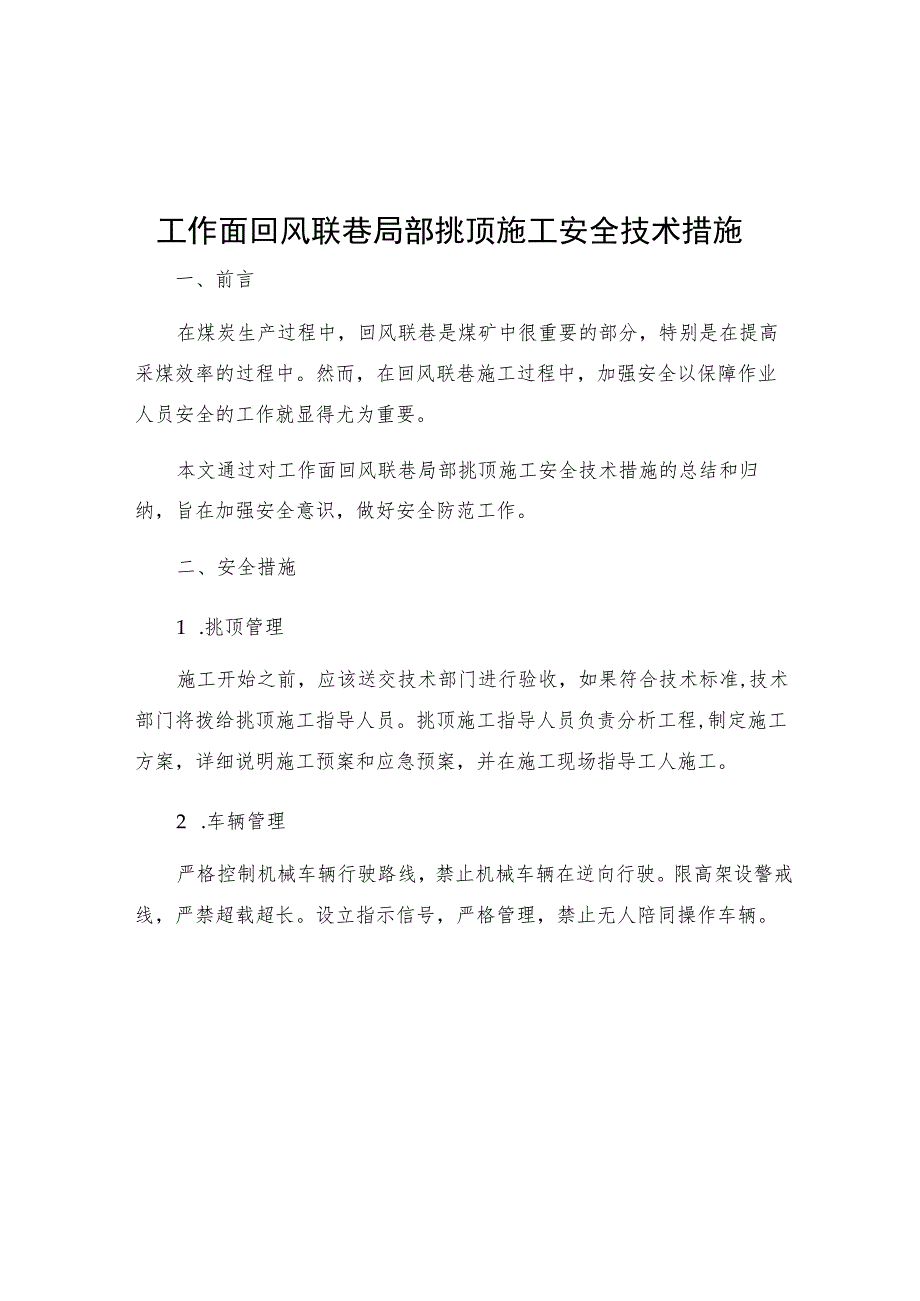 工作面回风联巷局部挑顶施工安全技术措施

一、前言

在煤炭生产过程中，回风联巷是煤矿中很重要的部分，特别是在提高采煤效率的过程中。然而，在回风联巷施工过程中，加强安全以保障作业人员安全的工作就显得尤为重要。

本文通过对工作面回风联巷局部挑顶施工安全技术措施的总结和归纳，旨在加强安全意识，做好安全防范工作。

二、安全措施

1 .挑顶管理

施工开始之前，应该送交技术部门进行验收，如果符合技术标准，技术部门将拨给挑顶施工指导人员。挑顶施工指导人员负责分析工程，制定施工方案，详细说明施工预案和应急预案，并在施工现场指导工人施工。

2 .车辆管理

严格控制机械车辆行驶路线，禁止机械车辆在逆向行驶。限高架设警戒线，严禁超载超长。设立指示信号，严格管理，禁止无人陪同操作车辆。